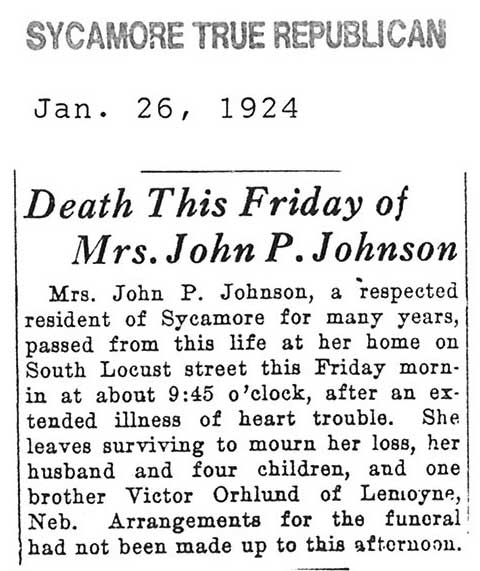 SYCAMORE TRUE REPUBLICAN

Jan. 26, 1924

Death This Friday of Mrs. John P. Johnson

Mrs. John P. Johnson, a respected resident of Sycamore for many years, passed from this life at her home on South Locust street this Friday mornin at about 9:45 o'clock, after an extended illness of heart trouble. She leaves surviving to mourn her loss, her husband and four children, and one brother Victor Orhlund of Lemoyne, Neb. Arrangements for the funeral had not been made up to this afternoon.